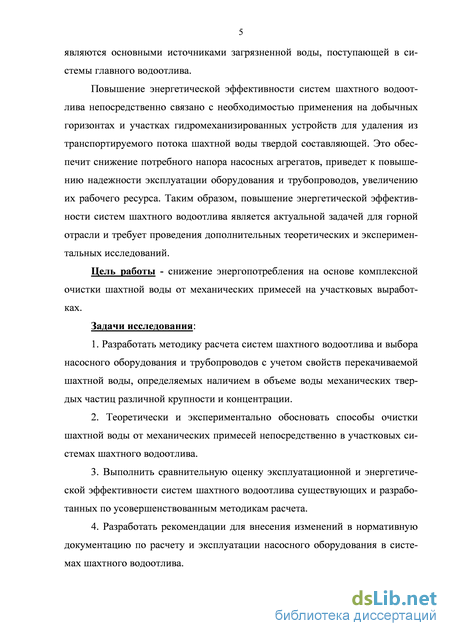 5

являются основными источниками загрязненной воды, поступающей в системы главного водоотлива.

Повышение энергетической эффективности систем шахтного водоотлива непосредственно связано с необходимостью применения на добычных горизонтах и участках гидромеханизированных устройств для удаления из транспортируемого потока шахтной воды твердой составляющей. Это обеспечит снижение потребного напора насосных агрегатов, приведет к повышению надежности эксплуатации оборудования и трубопроводов, увеличению их рабочего ресурса. Таким образом, повышение энергетической эффективности систем шахтного водоотлива является актуальной задачей для горной отрасли и требует проведения дополнительных теоретических и экспериментальных исследований.

Цель работы - снижение энергопотребления на основе комплексной очистки шахтной воды от механических примесей на участковых выработках.

Задачи исследования:

1. Разработать методику расчета систем шахтного водоотлива и выбора насосного оборудования и трубопроводов с учетом свойств перекачиваемой шахтной воды, определяемых наличием в объеме воды механических твердых частиц различной крупности и концентрации.

2. Теоретически и экспериментально обосновать способы очистки шахтной воды от механических примесей непосредственно в участковых системах шахтного водоотлива.

3. Выполнить сравнительную оценку эксплуатационной и энергетической эффективности систем шахтного водоотлива существующих и разработанных по усовершенствованным методикам расчета.

4. Разработать рекомендации для внесения изменений в нормативную документацию по расчету и эксплуатации насосного оборудования в системах шахтного водоотлива.

dsLib.net
библиотека диссертаций